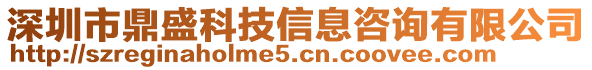 深圳市鼎盛科技信息咨询有限公司
http://szreginaholme5.cn.coovee.com